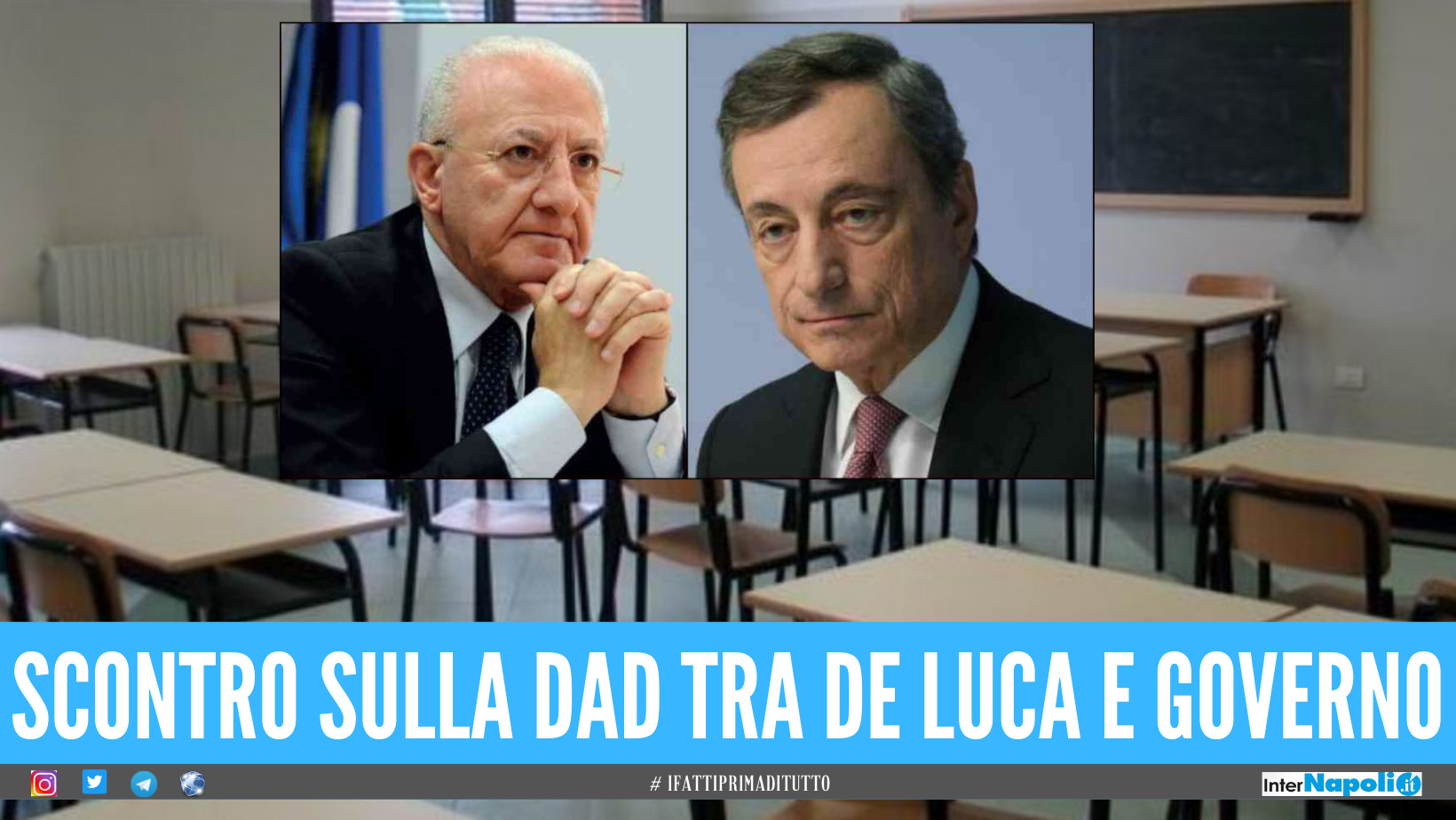 SCONTRO SULLA DAD TRA DE LUCA E GOVERNO

# IFATTIPRIMADITUTTO

InterNapoli.it